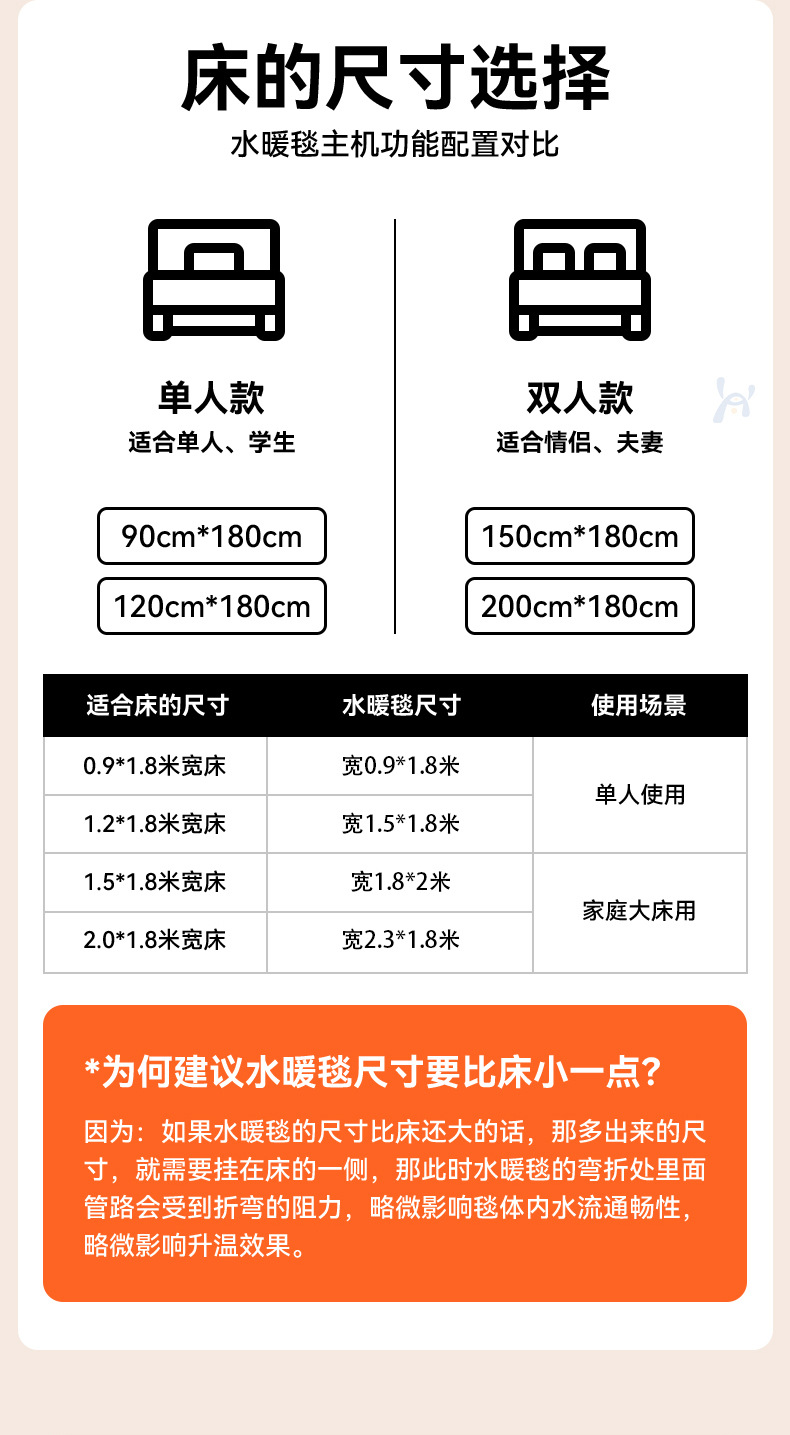 床的尺寸选择

水暖毯主机功能配置对比

单人款

适合单人、学生

90cm*180cm

120cm*180cm

双人款

适合情侣、夫妻

150cm*180cm

200cm*180cm

| 适合床的尺寸 | 水暖毯尺寸 | 使用场景 |
|---|---|---|
| 0.9*1.8米宽床 | 宽0.9*1.8米 | 单人使用 |
| 1.2*1.8米宽床 | 宽1.5*1.8米 | |
| 1.5*1.8米宽床 | 宽1.8*2米 | 家庭大床用 |
| 2.0*1.8米宽床 | 宽2.3*1.8米 | |

*为何建议水暖毯尺寸要比床小一点?

因为:如果水暖毯的尺寸比床还大的话，那多出来的尺寸，就需要挂在床的一侧，那此时水暖毯的弯折处里面管路会受到折弯的阻力，略微影响毯体内水流通畅性，略微影响升温效果。